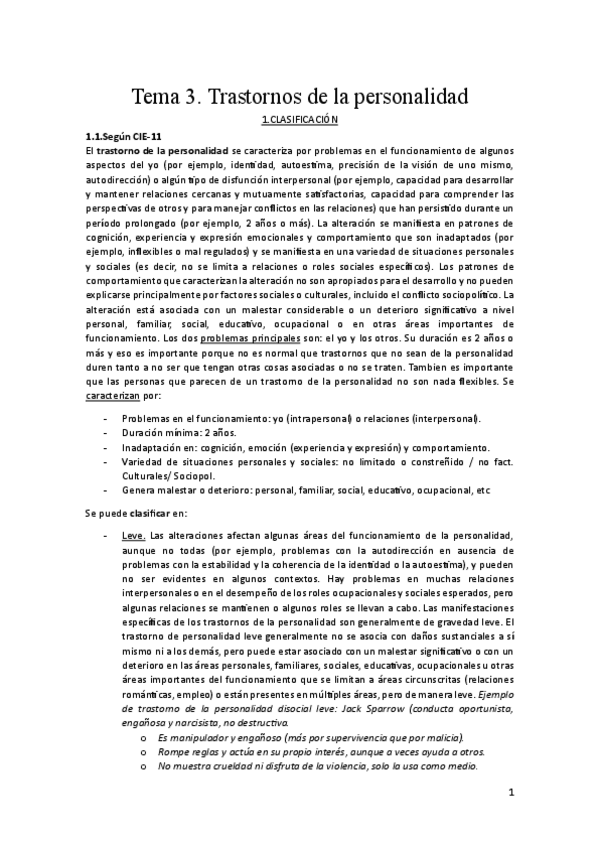 Tema 3. Trastornos de la personalidad

1.CLASIFICACIÓN

1.1.Según CIE-11

El trastorno de la personalidad se caracteriza por problemas en el funcionamiento de algunos aspectos del yo (por ejemplo, identidad, autoestima, precisión de la visión de uno mismo, autodirección) o algún tipo de disfunción interpersonal (por ejemplo, capacidad para desarrollar y mantener relaciones cercanas y mutuamente satisfactorias, capacidad para comprender las perspectivas de otros y para manejar conflictos en las relaciones) que han persistido durante un período prolongado (por ejemplo, 2 años o más). La alteración se manifiesta en patrones de cognición, experiencia y expresión emocionales y comportamiento que son inadaptados (por ejemplo, inflexibles o mal regulados) y se manifiesta en una variedad de situaciones personales y sociales (es decir, no se limita a relaciones o roles sociales específicos). Los patrones de comportamiento que caracterizan la alteración no son apropiados para el desarrollo y no pueden explicarse principalmente por factores sociales o culturales, incluido el conflicto sociopolítico. La alteración está asociada con un malestar considerable o un deterioro significativo a nivel personal, familiar, social, educativo, ocupacional o en otras áreas importantes de funcionamiento. Los dos problemas principales son: el yo y los otros. Su duración es 2 años o más y eso es importante porque no es normal que trastornos que no sean de la personalidad duren tanto a no ser que tengan otras cosas asociadas o no se traten. Tambien es importante que las personas que parecen de un trastorno de la personalidad no son nada flexibles. Se caracterizan por:

- Problemas en el funcionamiento: yo (intrapersonal) o relaciones (interpersonal).
- Duración mínima: 2 años.
- Inadaptación en: cognición, emoción (experiencia y expresión) y comportamiento.
- Variedad de situaciones personales y sociales: no limitado o constreñido / no fact. Culturales/ Sociopol.
- Genera malestar o deterioro: personal, familiar, social, educativo, ocupacional, etc

Se puede clasificar en:

- Leve. Las alteraciones afectan algunas áreas del funcionamiento de la personalidad, aunque no todas (por ejemplo, problemas con la autodirección en ausencia de problemas con la estabilidad y la coherencia de la identidad o la autoestima), y pueden no ser evidentes en algunos contextos. Hay problemas en muchas relaciones interpersonales o en el desempeño de los roles ocupacionales y sociales esperados, pero algunas relaciones se mantienen o algunos roles se llevan a cabo. Las manifestaciones específicas de los trastornos de la personalidad son generalmente de gravedad leve. El trastorno de personalidad leve generalmente no se asocia con daños sustanciales a sí mismo ni a los demás, pero puede estar asociado con un malestar significativo o con un deterioro en las áreas personales, familiares, sociales, educativas, ocupacionales u otras áreas importantes del funcionamiento que se limitan a áreas circunscritas (relaciones románticas, empleo) o están presentes en múltiples áreas, pero de manera leve. Ejemplo de trastorno de la personalidad disocial leve: Jack Sparrow (conducta oportunista, engañosa y narcisista, no destructiva.
 o Es manipulador y engañoso (más por supervivencia que por malicia).
 o Rompe reglas y actúa en su propio interés, aunque a veces ayuda a otros.
 o No muestra crueldad ni disfruta de la violencia, solo la usa como medio.

1